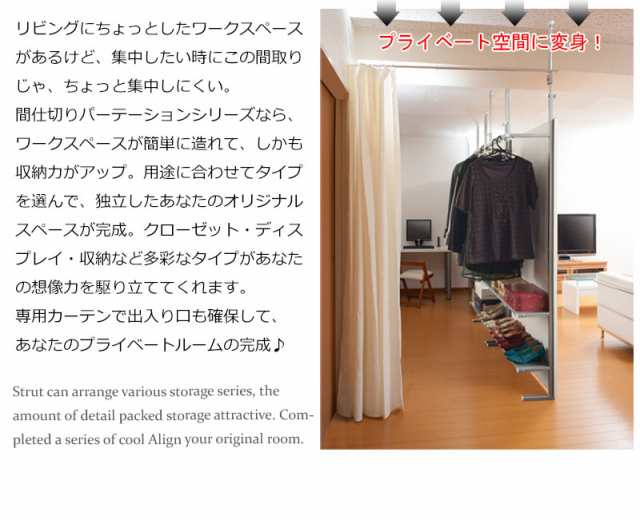 リビングにちょっとしたワークスペースがあるけど、集中したい時にこの間取りじゃ、ちょっと集中しにくい。
間仕切りパーテーションシリーズなら、ワークスペースが簡単に造れて、しかも収納力がアップ。用途に合わせてタイプを選んで、独立したあなたのオリジナルスペースが完成。クローゼット・ディスプレイ・収納など多彩なタイプがあなたの想像力を駆り立ててくれます。
専用カーテンで出入り口も確保して、あなたのプライベートルームの完成♪

Strut can arrange various storage series, the amount of detail packed storage attractive. Completed a series of cool Align your original room.

プライベート空間に変身！